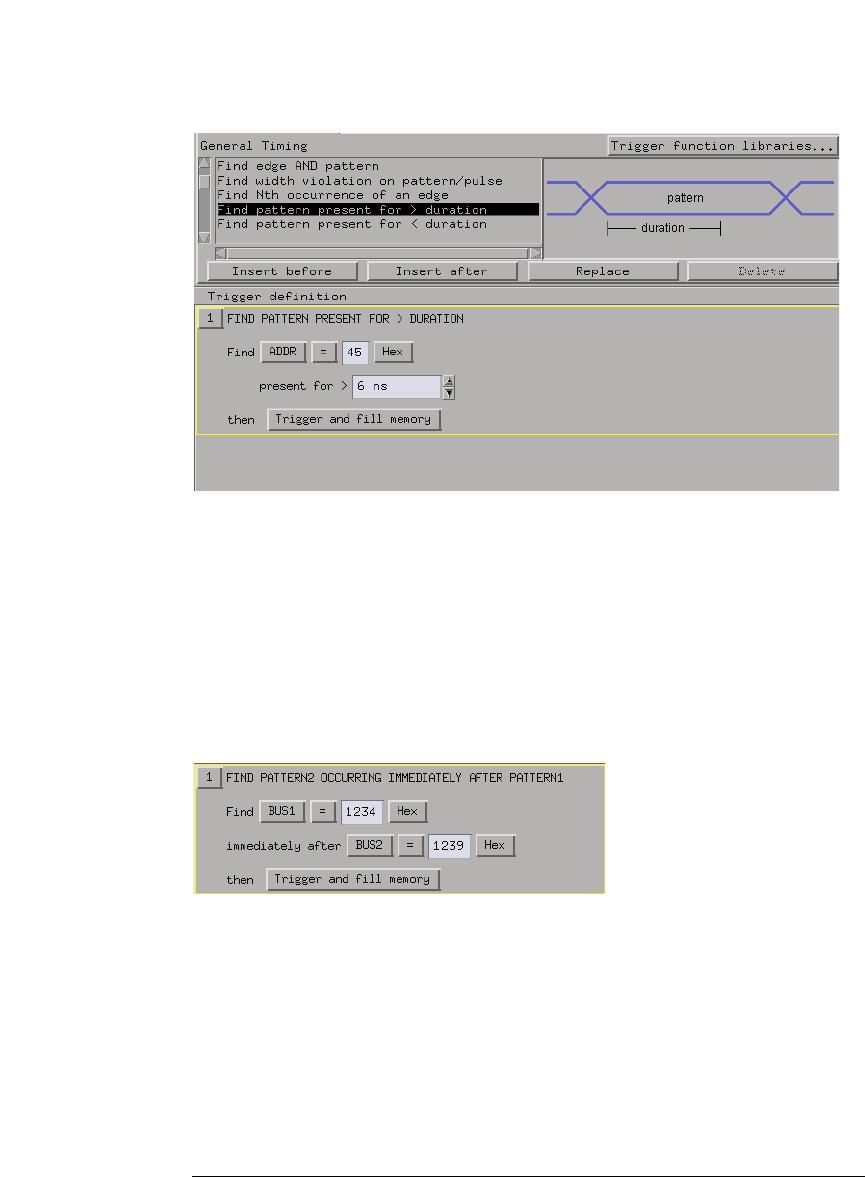 General Timing

Trigger function libraries...

Find edge AND pattern
Find width violation on pattern/pulse
Find Nth occurrence of an edge
Find pattern present for > duration
Find pattern present for < duration

pattern

duration

Insert before

Insert after

Replace

Delete

Trigger definition

1 FIND PATTERN PRESENT FOR > DURATION

Find ADDR = 45 Hex

present for > 6 ns

then Trigger and fill memory

1 FIND PATTERN2 OCCURRING IMMEDIATELY AFTER PATTERN1

Find BUS1 = 1234 Hex

immediately after BUS2 = 1239 Hex

then Trigger and fill memory